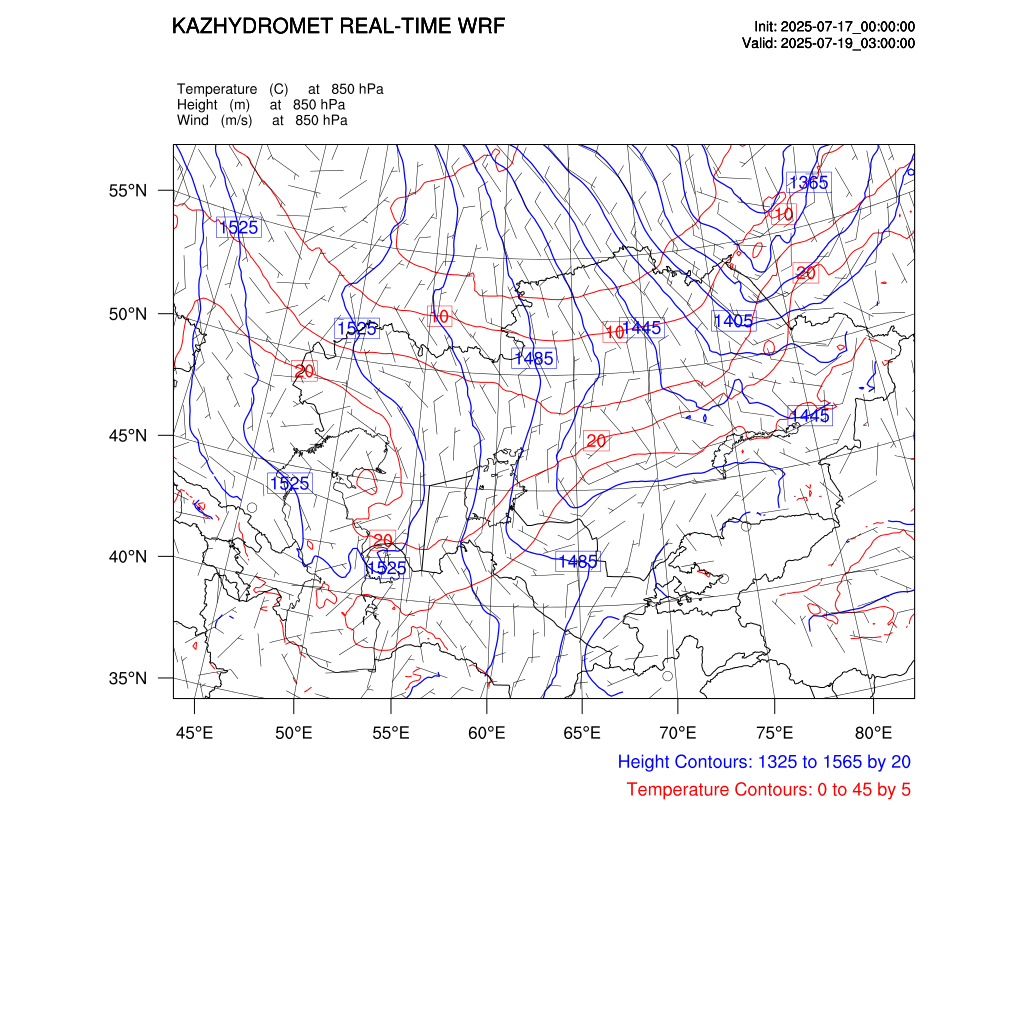 KAZHYDROMET REAL-TIME WRF

Init: 2025-07-17_00:00:00
Valid: 2025-07-19_03:00:00

Temperature (C) at 850 hPa
Height (m) at 850 hPa
Wind (m/s) at 850 hPa

55°N
50°N
45°N
40°N
35°N

1365
10
1525
20
1525
10
10
1445
1405
1485
20
1445
20
1525
20
1525
1485

45°E 50°E 55°E 60°E 65°E 70°E 75°E 80°E

Height Contours: 1325 to 1565 by 20
Temperature Contours: 0 to 45 by 5